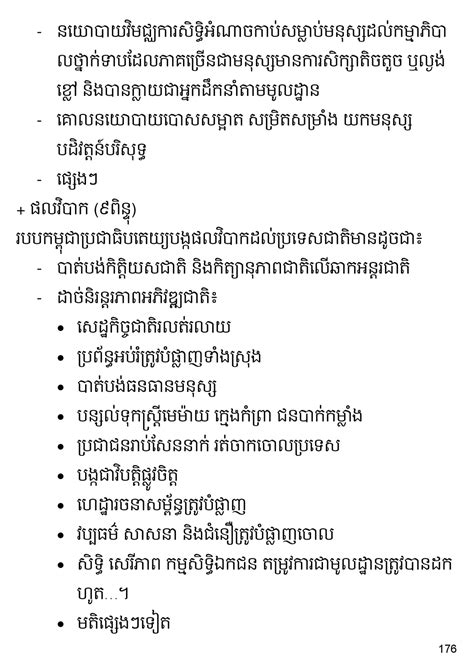 - នយោបាយវិមជ្ឈការសិទ្ធិអំណាចកាប់សម្លាប់មនុស្សដល់កម្មាភិបាលថ្នាក់ទាបដែលភាគច្រើនជាមនុស្សមានការសិក្សាតិចតួច ឬល្ងង់ខ្លៅ និងបានក្លាយជាអ្នកដឹកនាំតាមមូលដ្ឋាន
- គោលនយោបាយបោសសម្អាត សម្រិតសម្រាំង យកមនុស្សបដិវត្តន៍បរិសុទ្ធ
- ផ្សេងៗ
+ ផលវិបាក (៩ពិន្ទុ)
របបកម្ពុជាប្រជាធិបតេយ្យបង្កផលវិបាកដល់ប្រទេសជាតិមានដូចជា៖
- បាត់បង់កិត្តិយសជាតិ និងកិត្យានុភាពជាតិលើឆាកអន្តរជាតិ
- ដាច់និរន្តរភាពអភិវឌ្ឍជាតិ៖
• សេដ្ឋកិច្ចជាតិរលត់រលាយ
• ប្រព័ន្ធអប់រំត្រូវបំផ្លាញទាំងស្រុង
• បាត់បង់ធនធានមនុស្ស
• បន្សល់ទុកស្ត្រីមេម៉ាយ ក្មេងកំព្រា ជនបាក់កម្លាំង
• ប្រជាជនរាប់សែននាក់ រត់ចាកចោលប្រទេស
• បង្កជាវិបត្តិផ្លូវចិត្ត
• ហេដ្ឋារចនាសម្ព័ន្ធត្រូវបំផ្លាញ
• វប្បធម៌ សាសនា និងជំនឿត្រូវបំផ្លាញចោល
• សិទ្ធិ សេរីភាព កម្មសិទ្ធិឯកជន តម្រូវការជាមូលដ្ឋានត្រូវបានដកហូត...។
• មតិផ្សេងៗទៀត

176